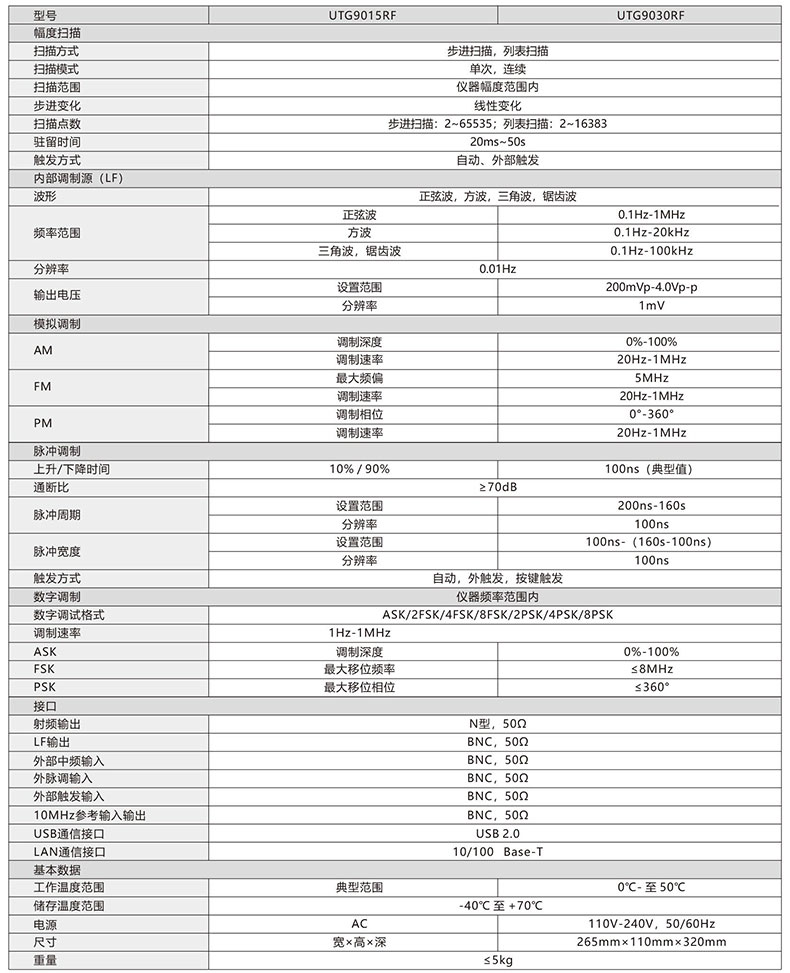 | 型号 | UTG9015RF | UTG9030RF |
|---|---|---|
| 幅度扫描 | | |
| 扫描方式 | 步进扫描，列表扫描 | |
| 扫描模式 | 单次，连续 | |
| 扫描范围 | 仪器幅度范围内 | |
| 步进变化 | 线性变化 | |
| 扫描点数 | 步进扫描：2~65535；列表扫描：2~16383 | |
| 驻留时间 | 20ms~50s | |
| 触发方式 | 自动、外部触发 | |
| 内部调制源（LF） | | |
| 波形 | 正弦波，方波，三角波，锯齿波 | |
| 频率范围 | 正弦波 | 0.1Hz-1MHz |
| | 方波 | 0.1Hz-20kHz |
| | 三角波，锯齿波 | 0.1Hz-100kHz |
| 分辨率 | 0.01Hz | |
| 输出电压 | 设置范围 | 200mVp-4.0Vp-p |
| | 分辨率 | 1mV |
| 模拟调制 | | |
| AM | 调制深度 | 0%-100% |
| | 调制速率 | 20Hz-1MHz |
| FM | 最大频偏 | 5MHz |
| | 调制速率 | 20Hz-1MHz |
| PM | 调制相位 | 0°-360° |
| | 调制速率 | 20Hz-1MHz |
| 脉冲调制 | | |
| 上升/下降时间 | 10% / 90% | 100ns（典型值） |
| 通断比 | ≥70dB | |
| 脉冲周期 | 设置范围 | 200ns-160s |
| | 分辨率 | 100ns |
| 脉冲宽度 | 设置范围 | 100ns-（160s-100ns） |
| | 分辨率 | 100ns |
| 触发方式 | 自动，外触发，按键触发 | |
| 数字调制 | 仪器频率范围内 | |
| 数字调试格式 | ASK/2FSK/4FSK/8FSK/2PSK/4PSK/8PSK | |
| 调制速率 | 1Hz-1MHz | |
| ASK | 调制深度 | 0%-100% |
| FSK | 最大移位频率 | ≤8MHz |
| PSK | 最大移位相位 | ≤360° |
| 接口 | | |
| 射频输出 | N型，50Ω | |
| LF输出 | BNC，50Ω | |
| 外部中频输入 | BNC，50Ω | |
| 外脉调输入 | BNC，50Ω | |
| 外部触发输入 | BNC，50Ω | |
| 10MHz参考输入输出 | BNC，50Ω | |
| USB通信接口 | USB 2.0 | |
| LAN通信接口 | 10/100 Base-T | |
| 基本数据 | | |
| 工作温度范围 | 典型范围 | 0℃- 至 50℃ |
| 储存温度范围 | -40℃ 至 +70℃ | |
| 电源 | AC | 110V-240V，50/60Hz |
| 尺寸 | 宽×高×深 | 265mm×110mm×320mm |
| 重量 | ≤5kg | |